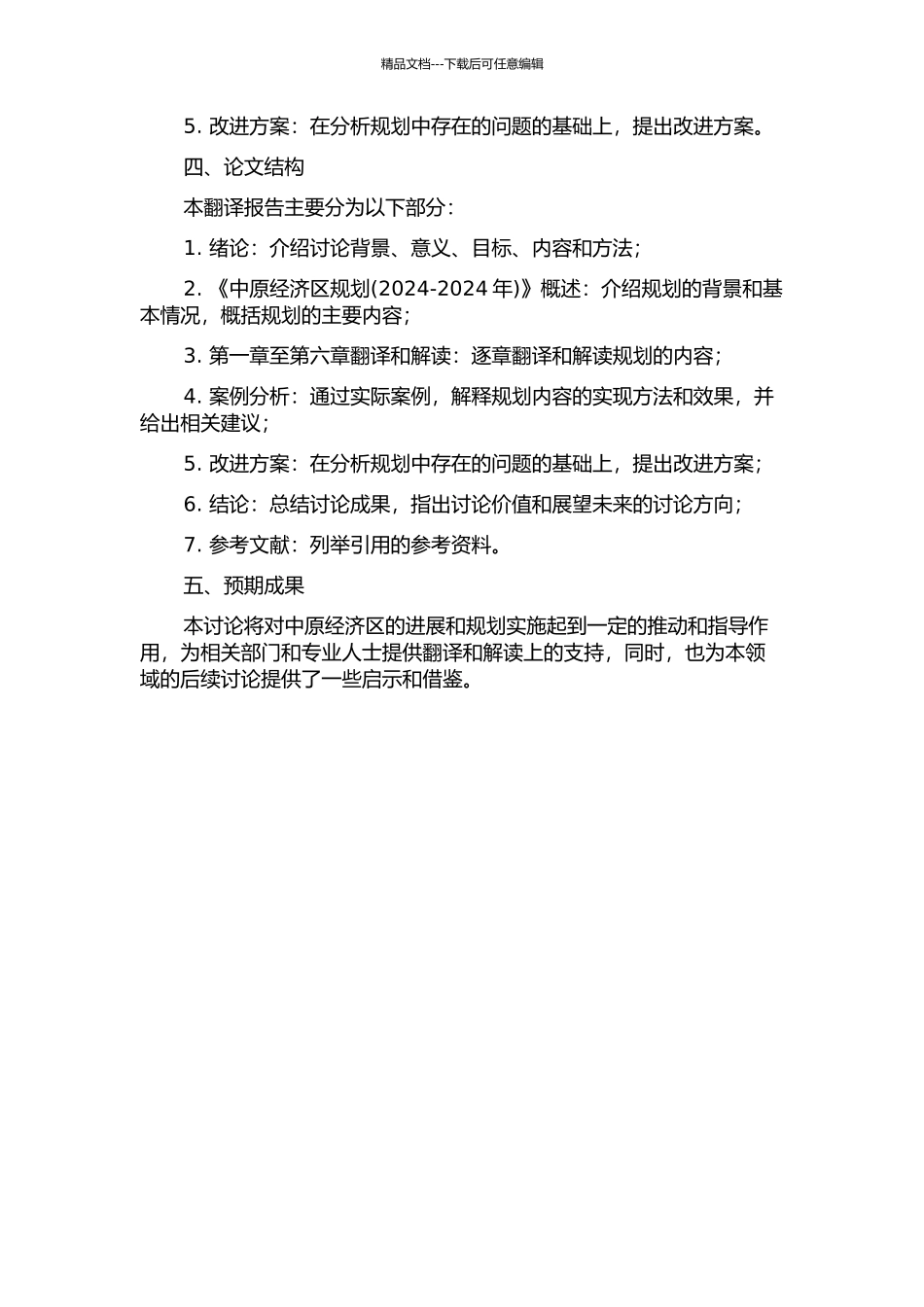 精品文档---下载后可任意编辑

5. 改进方案：在分析规划中存在的问题的基础上，提出改进方案。

四、论文结构

本翻译报告主要分为以下部分：

1. 绪论：介绍讨论背景、意义、目标、内容和方法；

2. 《中原经济区规划(2024-2024 年)》概述：介绍规划的背景和基本情况，概括规划的主要内容；

3. 第一章至第六章翻译和解读：逐章翻译和解读规划的内容；

4. 案例分析：通过实际案例，解释规划内容的实现方法和效果，并给出相关建议；

5. 改进方案：在分析规划中存在的问题的基础上，提出改进方案；

6. 结论：总结讨论成果，指出讨论价值和展望未来的讨论方向；

7. 参考文献：列举引用的参考资料。

五、预期成果

本讨论将对中原经济区的进展和规划实施起到一定的推动和指导作用，为相关部门和专业人士提供翻译和解读上的支持，同时，也为本领域的后续讨论提供了一些启示和借鉴。